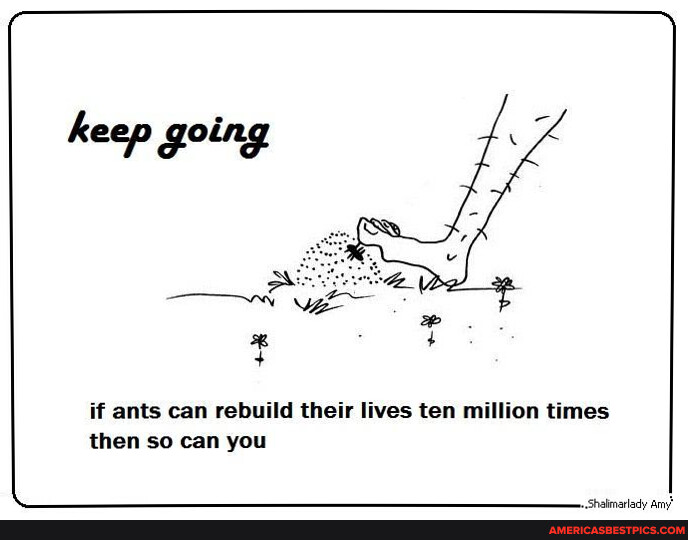 keep going

if ants can rebuild their lives ten million times then so can you

Shalimarlady Amy

AMERICASBESTPICS.COM